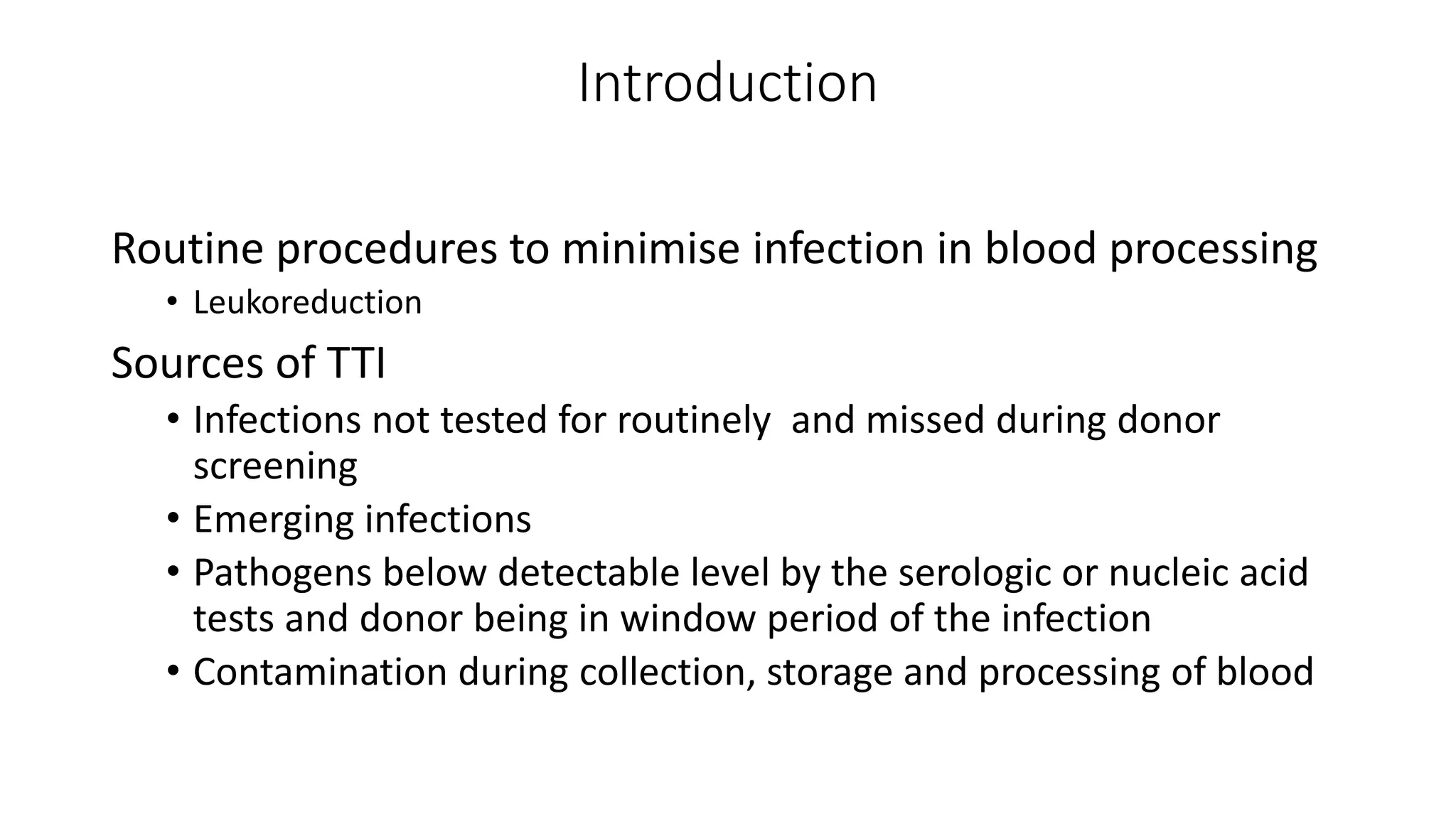 Introduction

Routine procedures to minimise infection in blood processing

• Leukoreduction

Sources of TTI

• Infections not tested for routinely  and missed during donor screening
• Emerging infections
• Pathogens below detectable level by the serologic or nucleic acid tests and donor being in window period of the infection
• Contamination during collection, storage and processing of blood